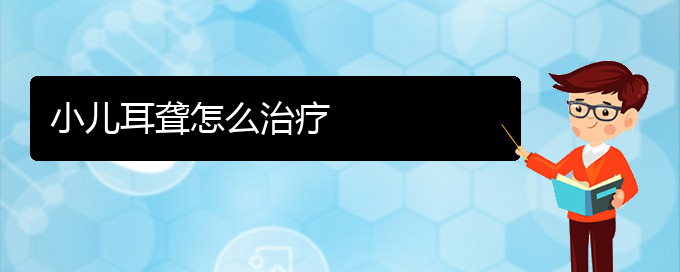 小儿耳聋怎么治疗